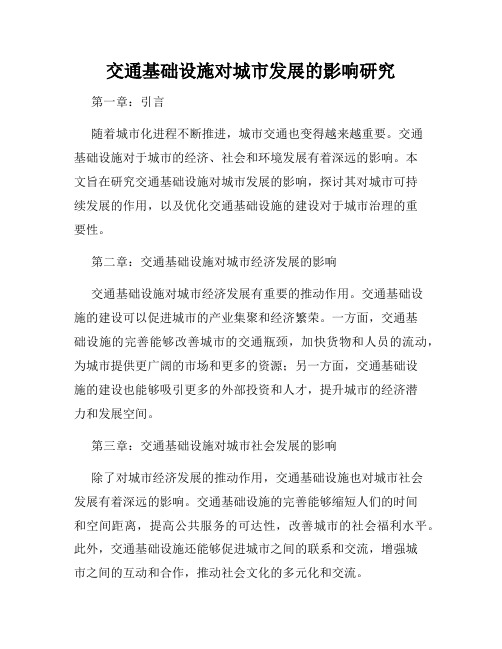 交通基础设施对城市发展的影响研究

第一章：引言

随着城市化进程不断推进，城市交通也变得越来越重要。交通基础设施对于城市的经济、社会和环境发展有着深远的影响。本文旨在研究交通基础设施对城市发展的影响，探讨其对城市可持续发展的作用，以及优化交通基础设施的建设对于城市治理的重要性。

第二章：交通基础设施对城市经济发展的影响

交通基础设施对城市经济发展有重要的推动作用。交通基础设施的建设可以促进城市的产业集聚和经济繁荣。一方面，交通基础设施的完善能够改善城市的交通瓶颈，加快货物和人员的流动，为城市提供更广阔的市场和更多的资源；另一方面，交通基础设施的建设也能够吸引更多的外部投资和人才，提升城市的经济潜力和发展空间。

第三章：交通基础设施对城市社会发展的影响

除了对城市经济发展的推动作用，交通基础设施也对城市社会发展有着深远的影响。交通基础设施的完善能够缩短人们的时间和空间距离，提高公共服务的可达性，改善城市的社会福利水平。此外，交通基础设施还能够促进城市之间的联系和交流，增强城市之间的互动和合作，推动社会文化的多元化和交流。